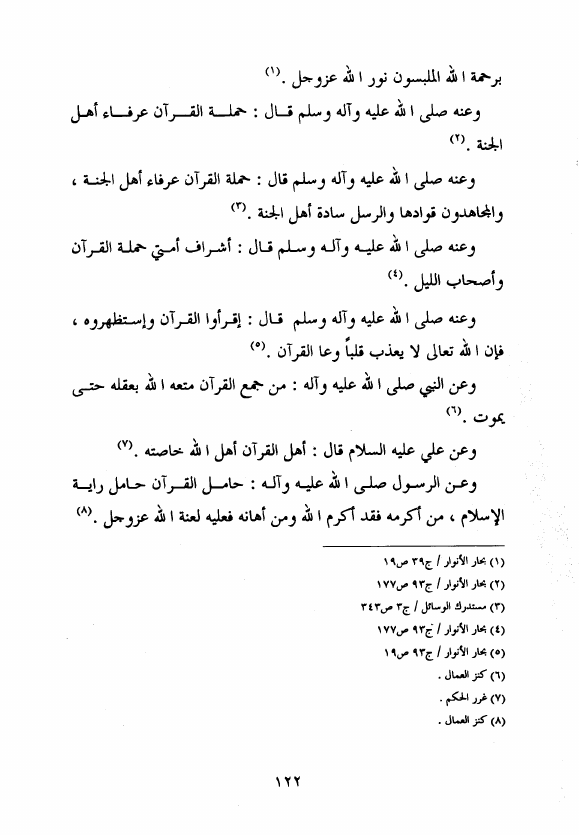 برحمة الله الملبسون نور الله عزوجل .(١)

وعنه صلى الله عليه وآله وسلم قال : حملة القرآن عرفاء أهل الجنة .(٢)

وعنه صلى الله عليه وآله وسلم قال : حملة القرآن عرفاء أهل الجنة ، والمجاهدون قوادها والرسل سادة أهل الجنة .(٣)

وعنه صلى الله عليه وآله وسلم قال : أشراف أمتي حملة القرآن وأصحاب الليل .(٤)

وعنه صلى الله عليه وآله وسلم قال : إقرأوا القرآن وإستظهروه ، فإن الله تعالى لا يعذب قلباً وعا القرآن .(٥)

وعن النبي صلى الله عليه وآله : من جمع القرآن متعه الله بعقله حتى يموت .(٦)

وعن علي عليه السلام قال : أهل القرآن أهل الله خاصته .(٧)

وعن الرسول صلى الله عليه وآله : حامل القرآن حامل راية الإسلام ، من أكرمه فقد أكرم الله ومن أهانه فعليه لعنة الله عزوجل .(٨)

(١) بحار الأنوار / ج٣٩ ص١٩
(٢) بحار الأنوار / ج٩٣ ص١٧٧
(٣) مستدرك الوسائل / ج٣ ص٣٤٣
(٤) بحار الأنوار / ج٩٣ ص١٧٧
(٥) بحار الأنوار / ج٩٣ ص١٩
(٦) كنز العمال .
(٧) غرر الحكم .
(٨) كنز العمال .

١٢٢